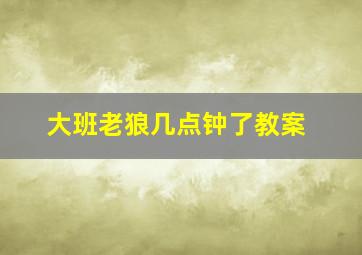 大班老狼几点钟了教案